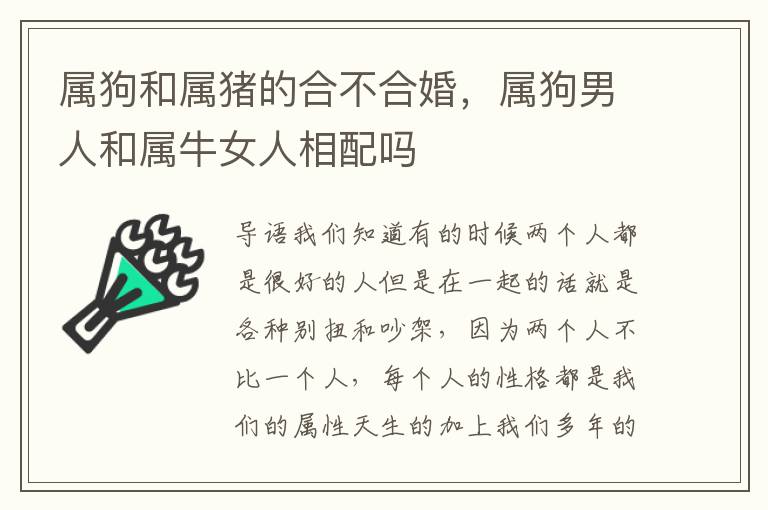 属狗和属猪的合不合婚，属狗男人和属牛女人相配吗

导语我们知道有的时候两个人都是很好的人但是在一起的话就是各种别扭和吵架，因为两个人不比一个人，每个人的性格都是我们的属性天生的加上我们多年的